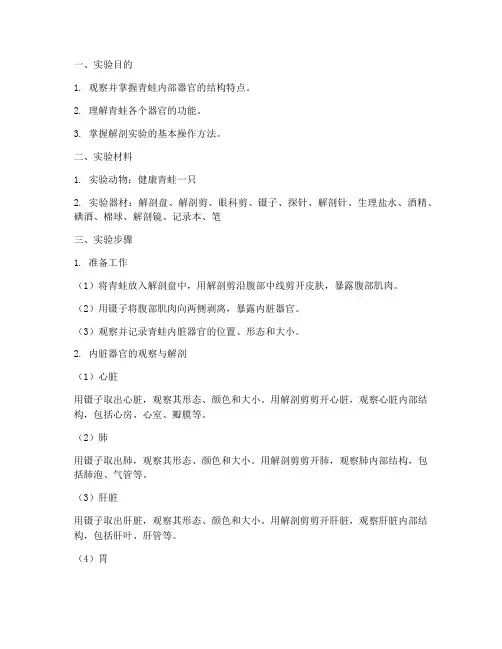 一、实验目的

1. 观察并掌握青蛙内部器官的结构特点。

2. 理解青蛙各个器官的功能。

3. 掌握解剖实验的基本操作方法。

二、实验材料

1. 实验动物：健康青蛙一只

2. 实验器材：解剖盘、解剖剪、眼科剪、镊子、探针、解剖针、生理盐水、酒精、碘酒、棉球、解剖镜、记录本、笔

三、实验步骤

1. 准备工作

（1）将青蛙放入解剖盘中，用解剖剪沿腹部中线剪开皮肤，暴露腹部肌肉。

（2）用镊子将腹部肌肉向两侧剥离，暴露内脏器官。

（3）观察并记录青蛙内脏器官的位置、形态和大小。

2. 内脏器官的观察与解剖

（1）心脏

用镊子取出心脏，观察其形态、颜色和大小。用解剖剪剪开心脏，观察心脏内部结构，包括心房、心室、瓣膜等。

（2）肺

用镊子取出肺，观察其形态、颜色和大小。用解剖剪剪开肺，观察肺内部结构，包括肺泡、气管等。

（3）肝脏

用镊子取出肝脏，观察其形态、颜色和大小。用解剖剪剪开肝脏，观察肝脏内部结构，包括肝叶、肝管等。

（4）胃